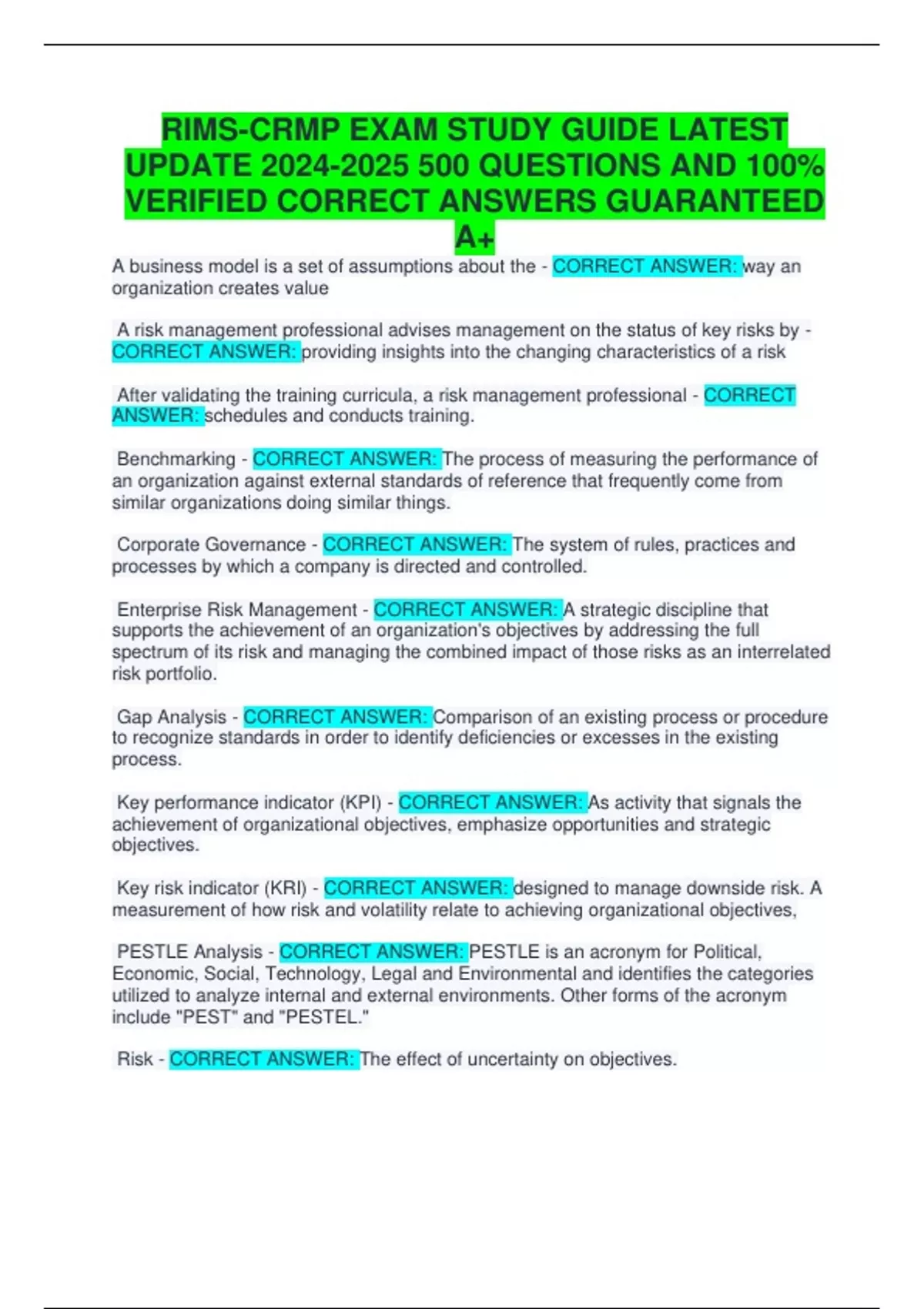 RIMS-CRMP EXAM STUDY GUIDE LATEST UPDATE 2024-2025 500 QUESTIONS AND 100% VERIFIED CORRECT ANSWERS GUARANTEED A+

A business model is a set of assumptions about the - CORRECT ANSWER: way an organization creates value

A risk management professional advises management on the status of key risks by - CORRECT ANSWER: providing insights into the changing characteristics of a risk

After validating the training curricula, a risk management professional - CORRECT ANSWER: schedules and conducts training.

Benchmarking - CORRECT ANSWER: The process of measuring the performance of an organization against external standards of reference that frequently come from similar organizations doing similar things.

Corporate Governance - CORRECT ANSWER: The system of rules, practices and processes by which a company is directed and controlled.

Enterprise Risk Management - CORRECT ANSWER: A strategic discipline that supports the achievement of an organization's objectives by addressing the full spectrum of its risk and managing the combined impact of those risks as an interrelated risk portfolio.

Gap Analysis - CORRECT ANSWER: Comparison of an existing process or procedure to recognize standards in order to identify deficiencies or excesses in the existing process.

Key performance indicator (KPI) - CORRECT ANSWER: As activity that signals the achievement of organizational objectives, emphasize opportunities and strategic objectives.

Key risk indicator (KRI) - CORRECT ANSWER: designed to manage downside risk. A measurement of how risk and volatility relate to achieving organizational objectives,

PESTLE Analysis - CORRECT ANSWER: PESTLE is an acronym for Political, Economic, Social, Technology, Legal and Environmental and identifies the categories utilized to analyze internal and external environments. Other forms of the acronym include "PEST" and "PESTEL."

Risk - CORRECT ANSWER: The effect of uncertainty on objectives.